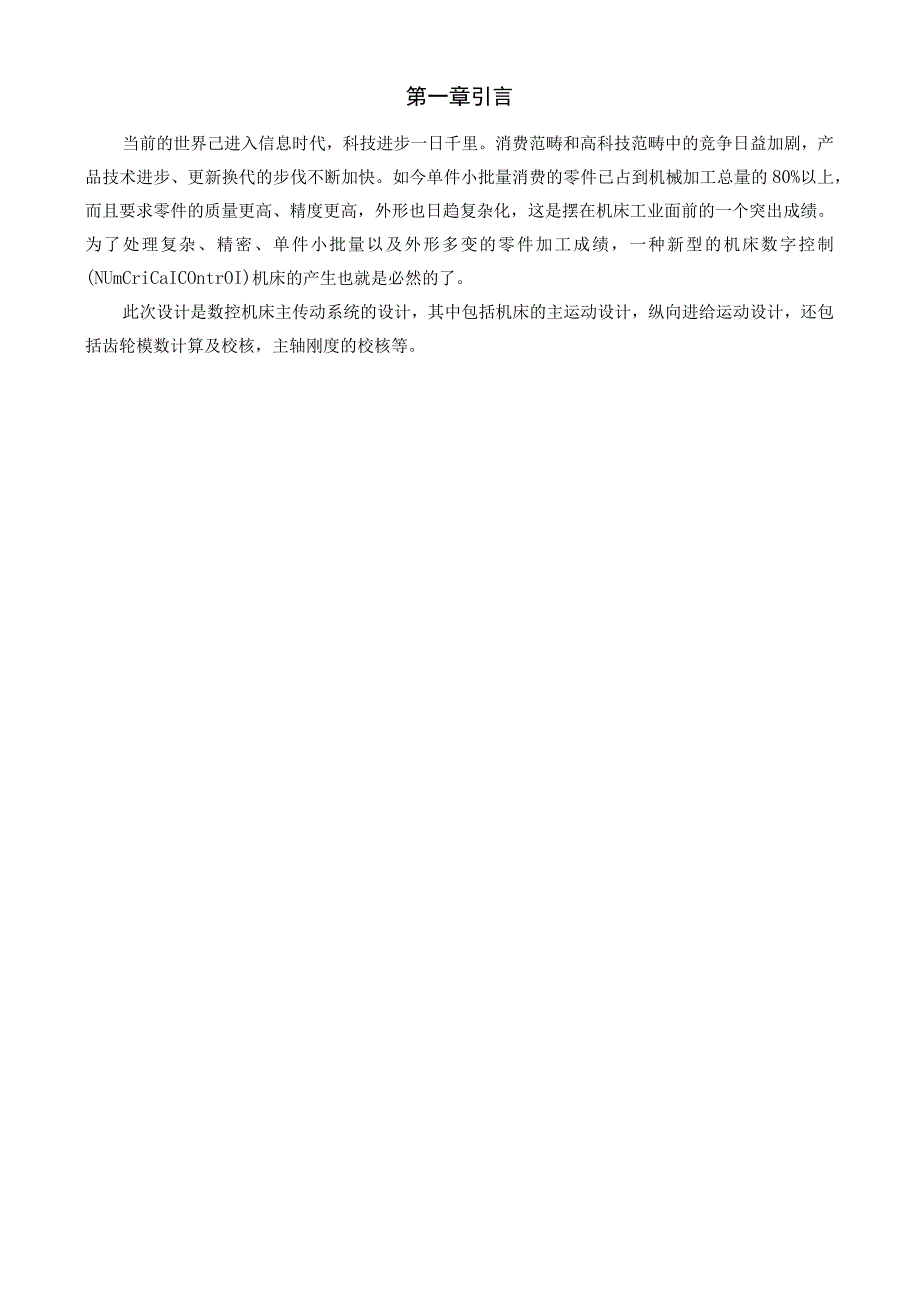 第一章引言

当前的世界己进入信息时代，科技进步一日千里。消费范畴和高科技范畴中的竞争日益加剧，产品技术进步、更新换代的步伐不断加快。如今单件小批量消费的零件已占到机械加工总量的80%以上，而且要求零件的质量更高、精度更高，外形也日趋复杂化，这是摆在机床工业面前的一个突出成绩。为了处理复杂、精密、单件小批量以及外形多变的零件加工成绩，一种新型的机床数字控制(NUmCriCaICOntrOI)机床的产生也就是必然的了。

此次设计是数控机床主传动系统的设计，其中包括机床的主运动设计，纵向进给运动设计，还包括齿轮模数计算及校核，主轴刚度的校核等。